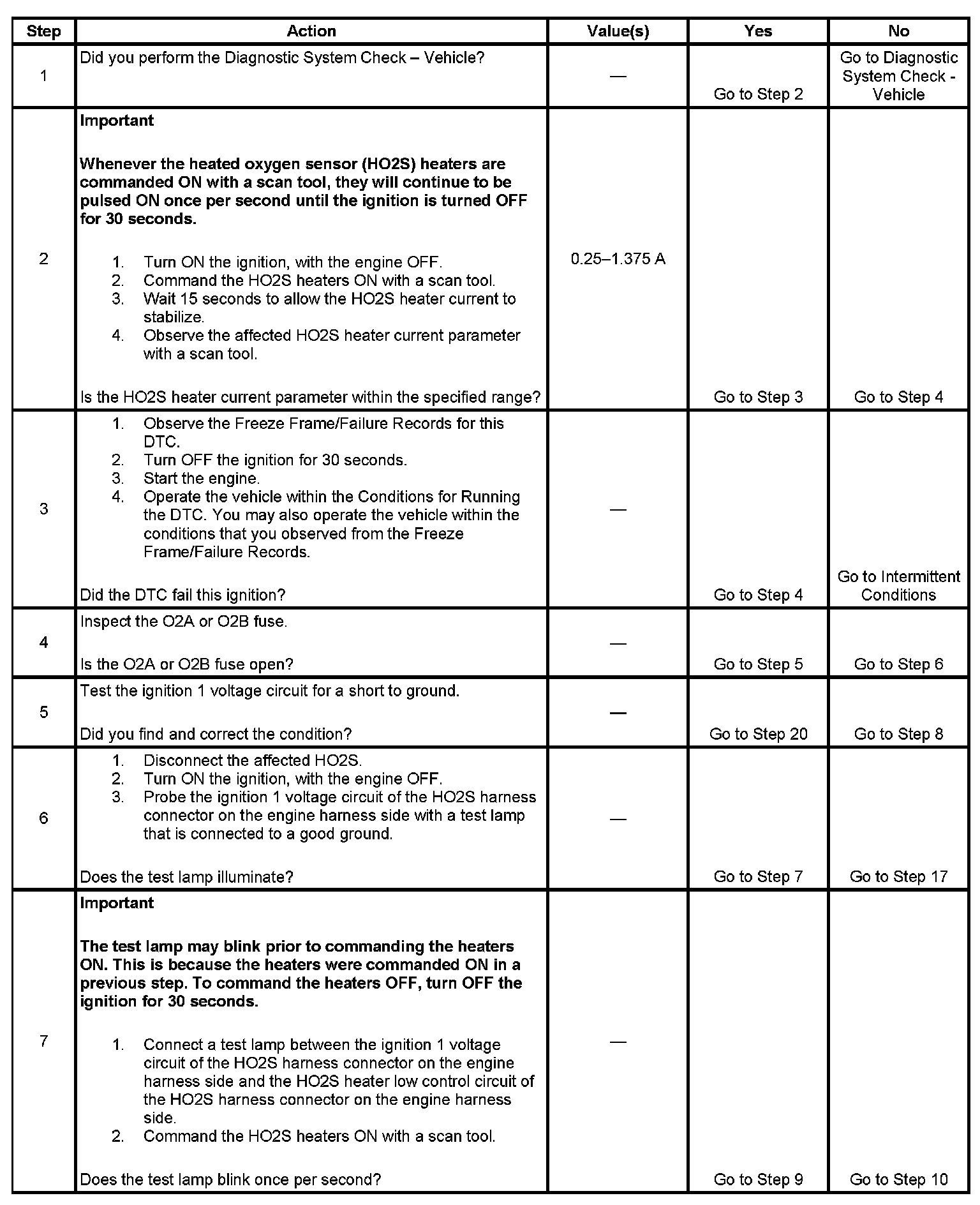 | Step | Action | Value(s) | Yes | No |
|---|---|---|---|---|
| 1 | Did you perform the Diagnostic System Check – Vehicle? | — | Go to Step 2 | Go to Diagnostic System Check - Vehicle |
| 2 | **Important** **Whenever the heated oxygen sensor (HO2S) heaters are commanded ON with a scan tool, they will continue to be pulsed ON once per second until the ignition is turned OFF for 30 seconds.** 1. Turn ON the ignition, with the engine OFF. 2. Command the HO2S heaters ON with a scan tool. 3. Wait 15 seconds to allow the HO2S heater current to stabilize. 4. Observe the affected HO2S heater current parameter with a scan tool. Is the HO2S heater current parameter within the specified range? | 0.25–1.375 A | Go to Step 3 | Go to Step 4 |
| 3 | 1. Observe the Freeze Frame/Failure Records for this DTC. 2. Turn OFF the ignition for 30 seconds. 3. Start the engine. 4. Operate the vehicle within the Conditions for Running the DTC. You may also operate the vehicle within the conditions that you observed from the Freeze Frame/Failure Records. Did the DTC fail this ignition? | — | Go to Step 4 | Go to Intermittent Conditions |
| 4 | Inspect the O2A or O2B fuse. Is the O2A or O2B fuse open? | — | Go to Step 5 | Go to Step 6 |
| 5 | Test the ignition 1 voltage circuit for a short to ground. Did you find and correct the condition? | — | Go to Step 20 | Go to Step 8 |
| 6 | 1. Disconnect the affected HO2S. 2. Turn ON the ignition, with the engine OFF. 3. Probe the ignition 1 voltage circuit of the HO2S harness connector on the engine harness side with a test lamp that is connected to a good ground. Does the test lamp illuminate? | — | Go to Step 7 | Go to Step 17 |
| 7 | **Important** **The test lamp may blink prior to commanding the heaters ON. This is because the heaters were commanded ON in a previous step. To command the heaters OFF, turn OFF the ignition for 30 seconds.** 1. Connect a test lamp between the ignition 1 voltage circuit of the HO2S harness connector on the engine harness side and the HO2S heater low control circuit of the HO2S harness connector on the engine harness side. 2. Command the HO2S heaters ON with a scan tool. Does the test lamp blink once per second? | — | Go to Step 9 | Go to Step 10 |